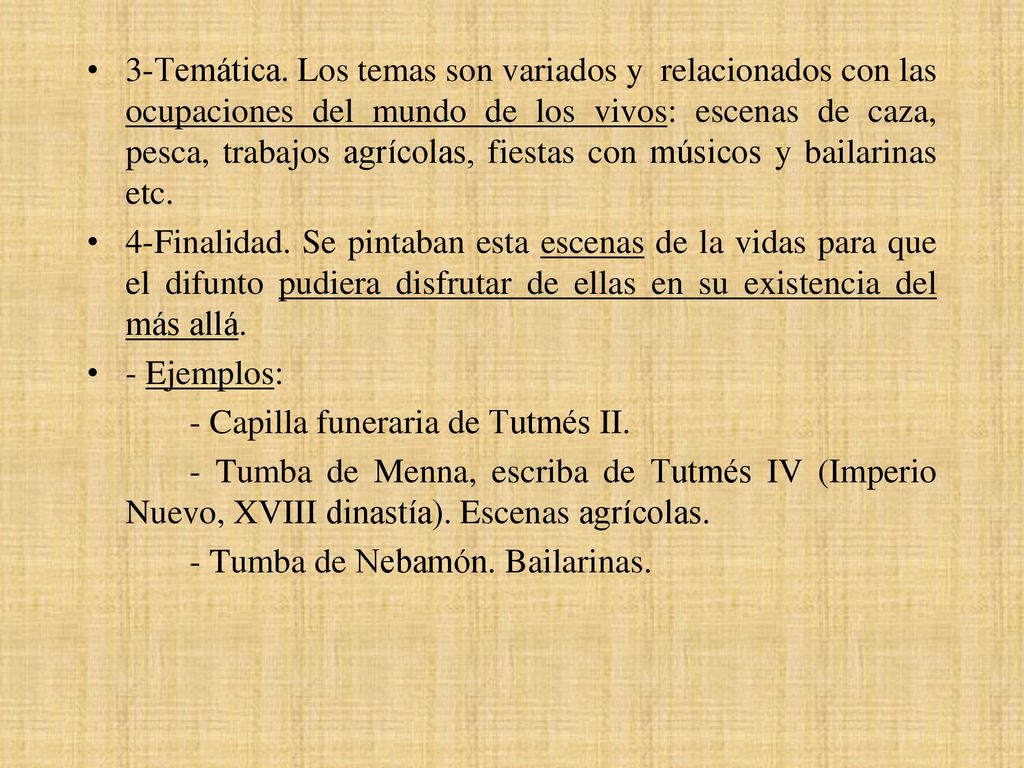 • 3-Temática. Los temas son variados y relacionados con las ocupaciones del mundo de los vivos: escenas de caza, pesca, trabajos agrícolas, fiestas con músicos y bailarinas etc.

• 4-Finalidad. Se pintaban esta escenas de la vidas para que el difunto pudiera disfrutar de ellas en su existencia del más allá.

• - Ejemplos:

- Capilla funeraria de Tutmés II.

- Tumba de Menna, escriba de Tutmés IV (Imperio Nuevo, XVIII dinastía). Escenas agrícolas.

- Tumba de Nebamón. Bailarinas.